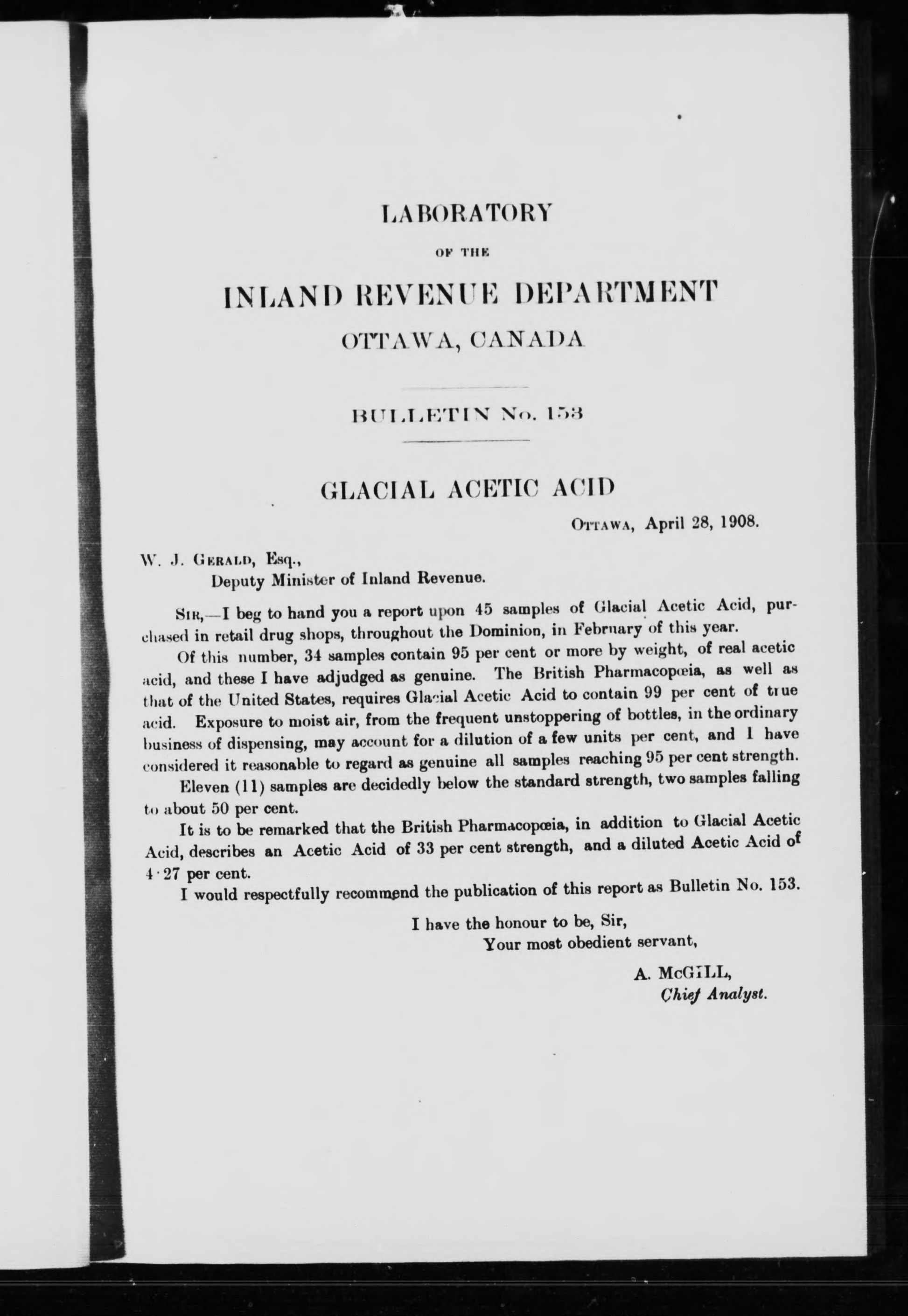 LABORATORY

OF THE

INLAND REVENUE DEPARTMENT

OTTAWA, CANADA

BULLETIN No. 153

GLACIAL ACETIC ACID

OTTAWA, April 28, 1908.

W. J. GERALD, Esq.,
Deputy Minister of Inland Revenue.

SIR,—I beg to hand you a report upon 45 samples of Glacial Acetic Acid, purchased in retail drug shops, throughout the Dominion, in February of this year.

Of this number, 34 samples contain 95 per cent or more by weight, of real acetic acid, and these I have adjudged as genuine. The British Pharmacopœia, as well as that of the United States, requires Glacial Acetic Acid to contain 99 per cent of true acid. Exposure to moist air, from the frequent unstoppering of bottles, in the ordinary business of dispensing, may account for a dilution of a few units per cent, and I have considered it reasonable to regard as genuine all samples reaching 95 per cent strength.

Eleven (11) samples are decidedly below the standard strength, two samples falling to about 50 per cent.

It is to be remarked that the British Pharmacopœia, in addition to Glacial Acetic Acid, describes an Acetic Acid of 33 per cent strength, and a diluted Acetic Acid of 4·27 per cent.

I would respectfully recommend the publication of this report as Bulletin No. 153.

I have the honour to be, Sir,
Your most obedient servant,

A. McGILL,
Chief Analyst.